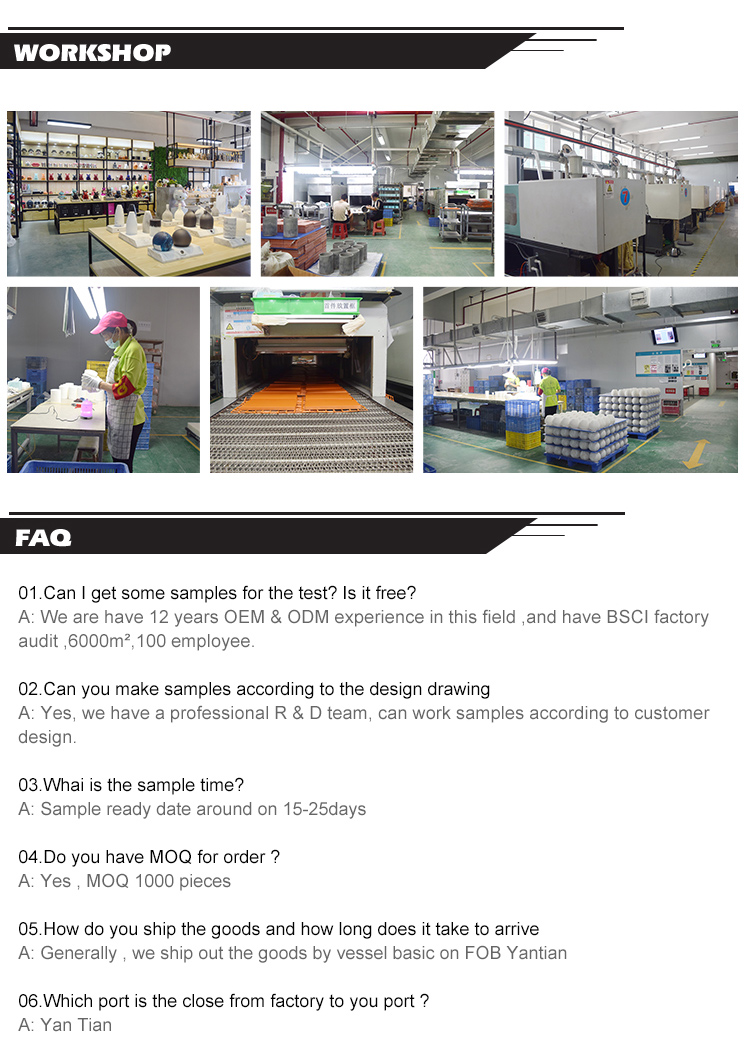 WORKSHOP

FAQ

01.Can I get some samples for the test? Is it free?
A: We are have 12 years OEM & ODM experience in this field ,and have BSCI factory audit ,6000m²,100 employee.

02.Can you make samples according to the design drawing
A: Yes, we have a professional R & D team, can work samples according to customer design.

03.Whai is the sample time?
A: Sample ready date around on 15-25days

04.Do you have MOQ for order ?
A: Yes , MOQ 1000 pieces

05.How do you ship the goods and how long does it take to arrive
A: Generally , we ship out the goods by vessel basic on FOB Yantian

06.Which port is the close from factory to you port ?
A: Yan Tian